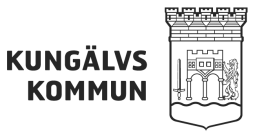 KUNGÄLVS
KOMMUN